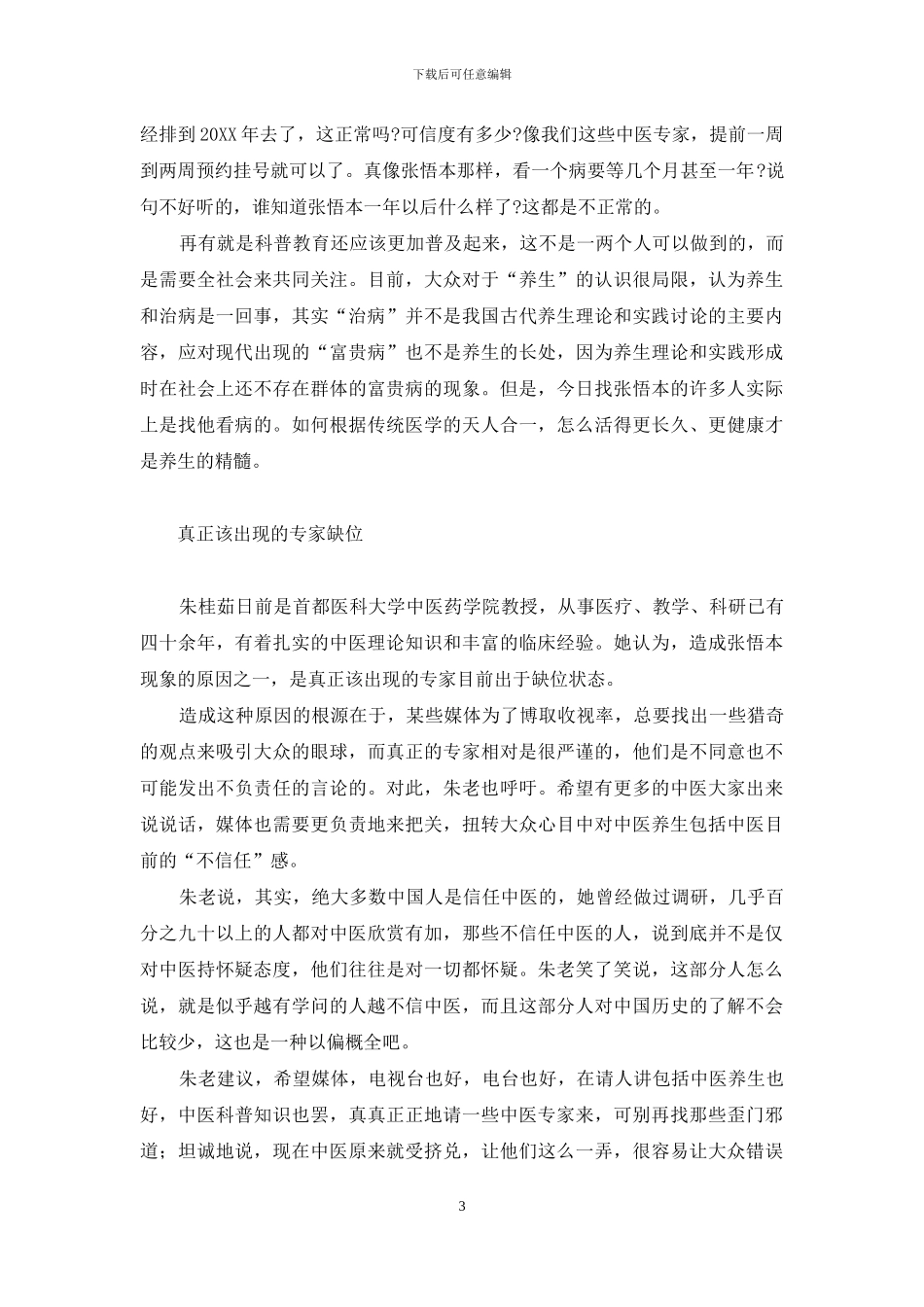 下载后可任意编辑

经排到20XX年去了，这正常吗?可信度有多少?像我们这些中医专家，提前一周到两周预约挂号就可以了。真像张悟本那样，看一个病要等几个月甚至一年?说句不好听的，谁知道张悟本一年以后什么样了?这都是不正常的。

再有就是科普教育还应该更加普及起来，这不是一两个人可以做到的，而是需要全社会来共同关注。目前，大众对于“养生”的认识很局限，认为养生和治病是一回事，其实“治病”并不是我国古代养生理论和实践讨论的主要内容，应对现代出现的“富贵病”也不是养生的长处，因为养生理论和实践形成时在社会上还不存在群体的富贵病的现象。但是，今日找张悟本的许多人实际上是找他看病的。如何根据传统医学的天人合一，怎么活得更长久、更健康才是养生的精髓。

真正该出现的专家缺位

朱桂茹日前是首都医科大学中医药学院教授，从事医疗、教学、科研已有四十余年，有着扎实的中医理论知识和丰富的临床经验。她认为，造成张悟本现象的原因之一，是真正该出现的专家目前出于缺位状态。

造成这种原因的根源在于，某些媒体为了博取收视率，总要找出一些猎奇的观点来吸引大众的眼球，而真正的专家相对是很严谨的，他们是不同意也不可能发出不负责任的言论的。对此，朱老也呼吁。希望有更多的中医大家出来说说话，媒体也需要更负责地来把关，扭转大众心目中对中医养生包括中医目前的“不信任”感。

朱老说，其实，绝大多数中国人是信任中医的，她曾经做过调研，几乎百分之九十以上的人都对中医欣赏有加，那些不信任中医的人，说到底并不是仅对中医持怀疑态度，他们往往是对一切都怀疑。朱老笑了笑说，这部分人怎么说，就是似乎越有学问的人越不信中医，而且这部分人对中国历史的了解不会比较少，这也是一种以偏概全吧。

朱老建议，希望媒体，电视台也好，电台也好，在请人讲包括中医养生也好，中医科普知识也罢，真真正正地请一些中医专家来，可别再找那些歪门邪道；坦诚地说，现在中医原来就受挤兑，让他们这么一弄，很容易让大众错误

3